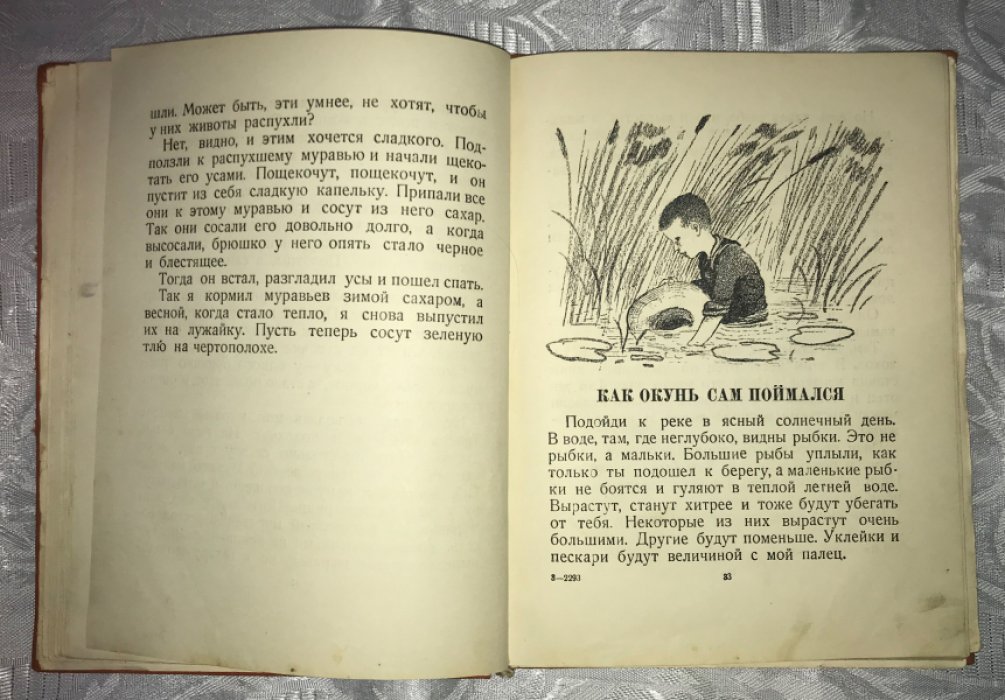 шли. Может быть, эти умнее, не хотят, чтобы у них животы распухли?

Нет, видно, и этим хочется сладкого. Подползли к распухшему муравью и начали щекотать его усами. Пощекочут, пощекочут, и он пустит из себя сладкую капельку. Припали все они к этому муравью и сосут из него сахар. Так они сосали его довольно долго, а когда высосали, брюшко у него опять стало черное и блестящее.

Тогда он встал, разгладил усы и пошел спать.

Так я кормил муравьев зимой сахаром, а весной, когда стало тепло, я снова выпустил их на лужайку. Пусть теперь сосут зеленую тлю на чертополохе.

КАК ОКУНЬ САМ ПОЙМАЛСЯ

Подойди к реке в ясный солнечный день. В воде, там, где неглубоко, видны рыбки. Это не рыбки, а мальки. Большие рыбы уплыли, как только ты подошел к берегу, а маленькие рыбки не боятся и гуляют в теплой летней воде. Вырастут, станут хитрее и тоже будут убегать от тебя. Некоторые из них вырастут очень большими. Другие будут поменьше. Уклейки и пескари будут величиной с мой палец.

3—2293 33